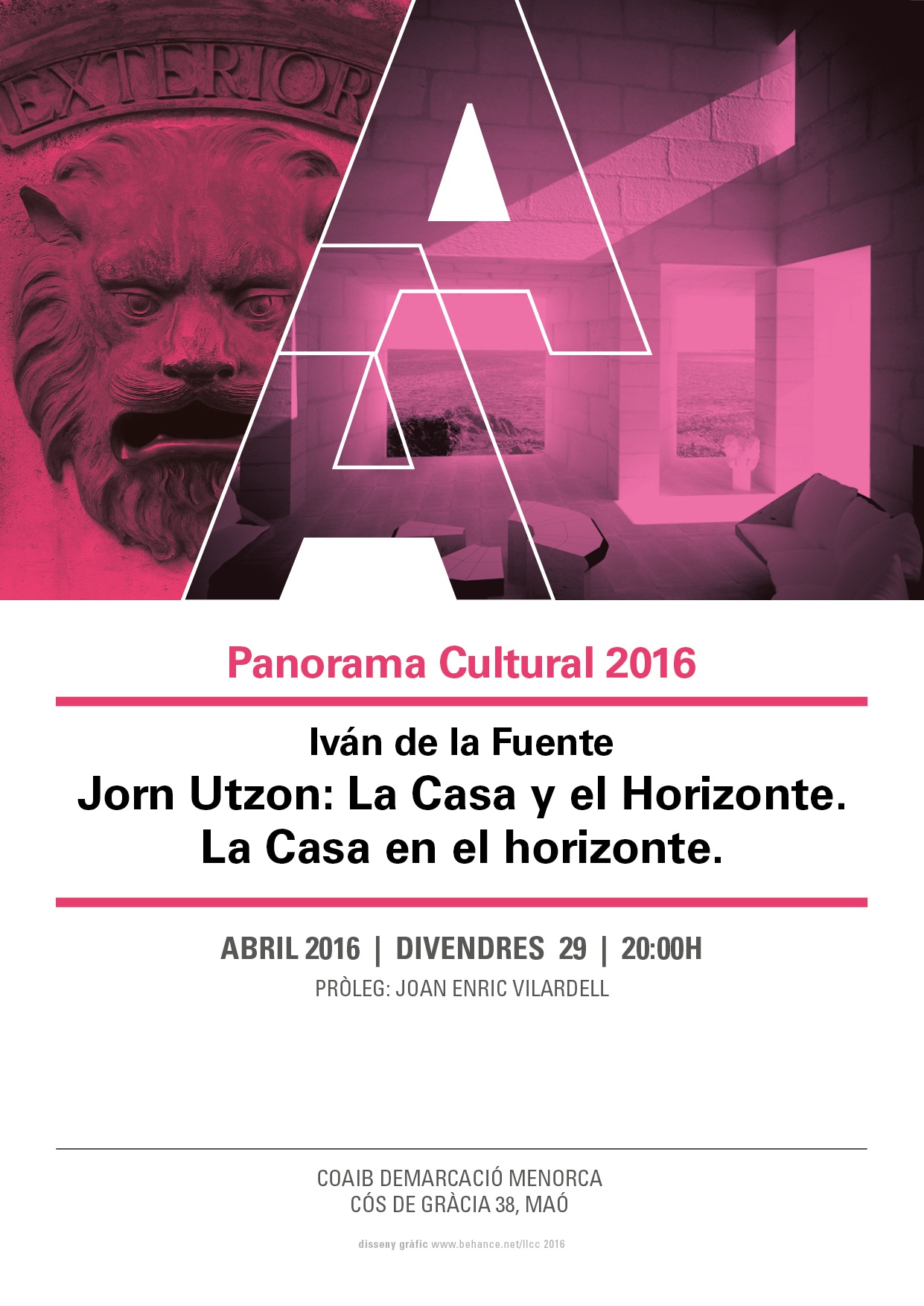 EXTERIOR

Panorama Cultural 2016

Iván de la Fuente

Jorn Utzon: La Casa y el Horizonte.
La Casa en el horizonte.

ABRIL 2016 | DIVENDRES 29 | 20:00H

PRÒLEG: JOAN ENRIC VILARDELL

COAIB DEMARCACIÓ MENORCA
CÓS DE GRÀCIA 38, MAÓ

disseny gràfic www.behance.net/llcc 2016